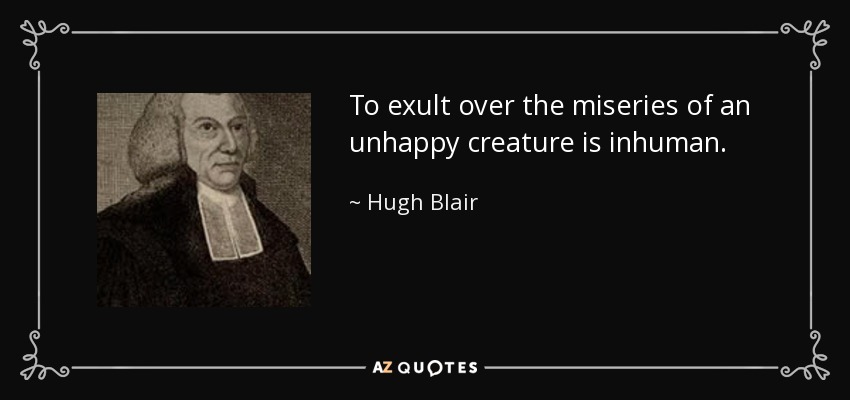 To exult over the miseries of an unhappy creature is inhuman.

~ Hugh Blair

AZ QUOTES